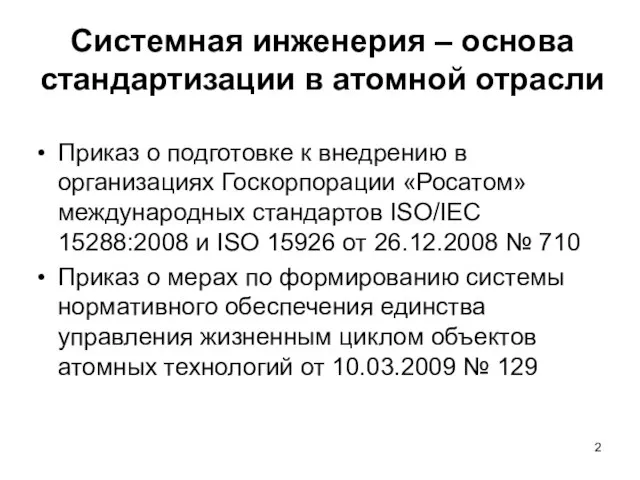 Системная инженерия – основа стандартизации в атомной отрасли

• Приказ о подготовке к внедрению в организациях Госкорпорации «Росатом» международных стандартов ISO/IEC 15288:2008 и ISO 15926 от 26.12.2008 № 710
• Приказ о мерах по формированию системы нормативного обеспечения единства управления жизненным циклом объектов атомных технологий от 10.03.2009 № 129

2